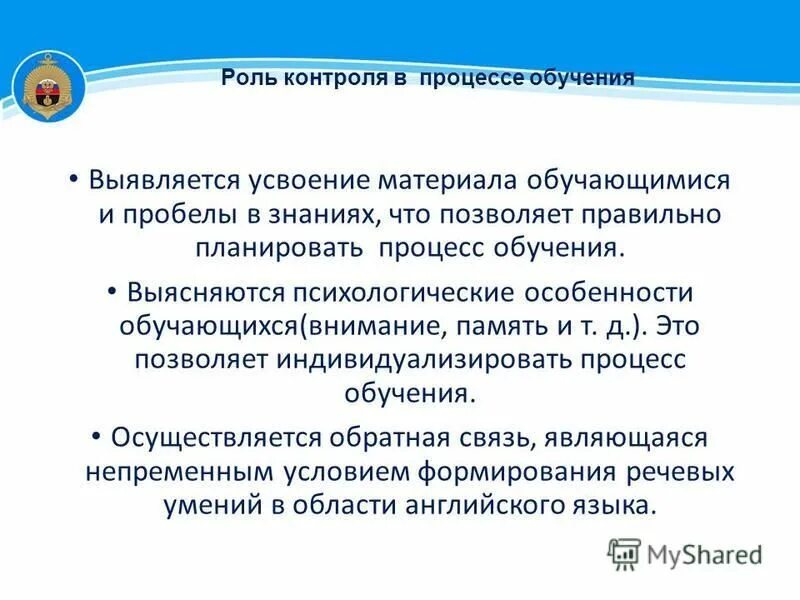 Роль контроля в процессе обучения

• Выявляется усвоение материала обучающимися и пробелы в знаниях, что позволяет правильно планировать процесс обучения.

• Выясняются психологические особенности обучающихся(внимание, память и т. д.). Это позволяет индивидуализировать процесс обучения.

• Осуществляется обратная связь, являющаяся непременным условием формирования речевых умений в области английского языка.

MyShared